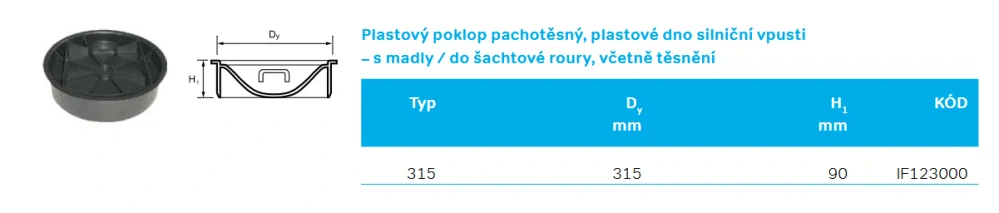 $D_y$

$H_1$

Plastový poklop pachotěsný, plastové dno silniční vpusti – s madly / do šachtové roury, včetně těsnění

| Typ | $D_y$ mm | $H_1$ mm | KÓD |
|---|---|---|---|
| 315 | 315 | 90 | IF123000 |